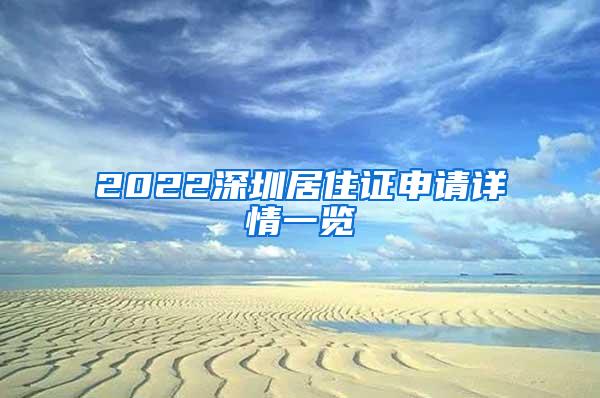 2022深圳居住证申请详情一览